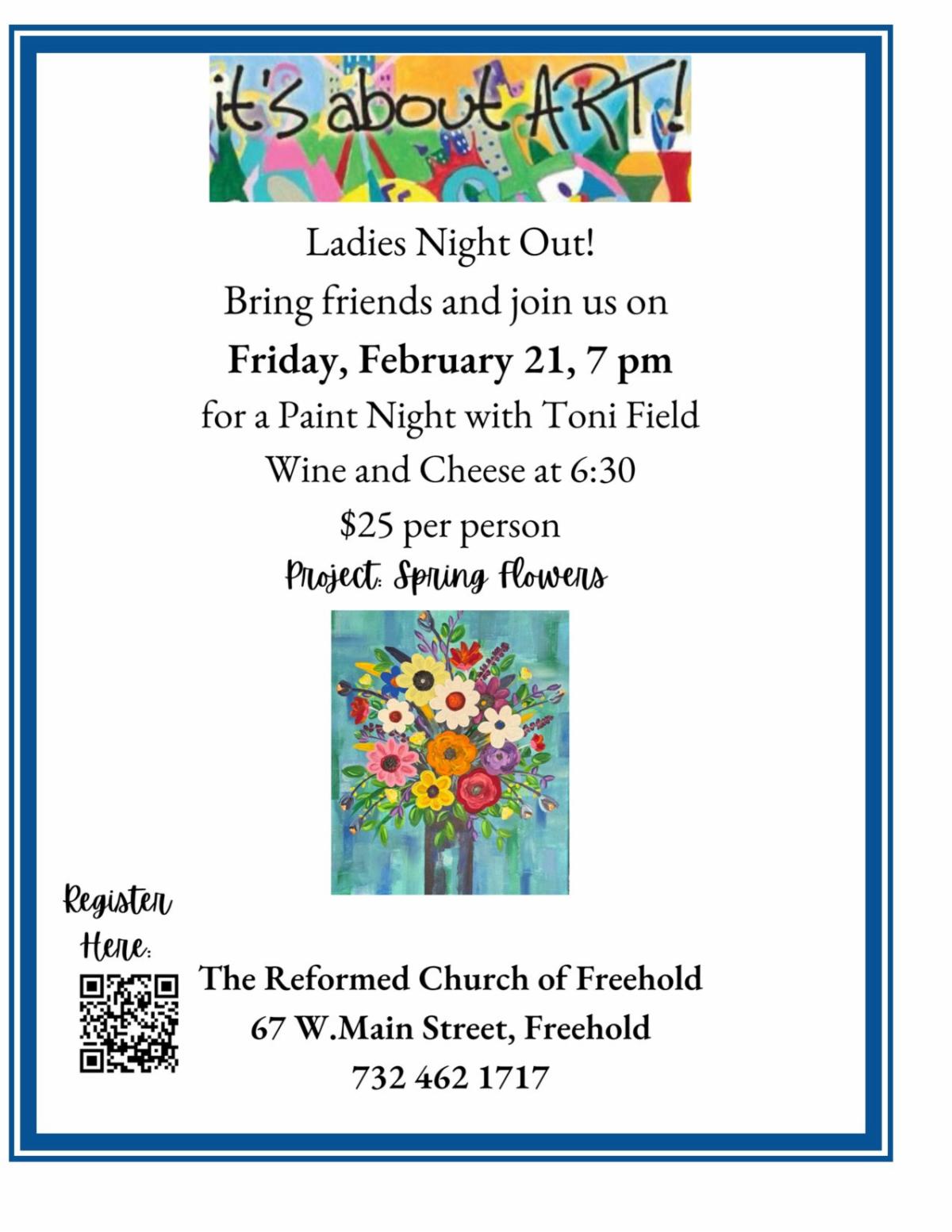 it's about ART!

Ladies Night Out!
Bring friends and join us on
Friday, February 21, 7 pm
for a Paint Night with Toni Field
Wine and Cheese at 6:30
$25 per person
Project: Spring Flowers

Register Here:

The Reformed Church of Freehold
67 W.Main Street, Freehold
732 462 1717